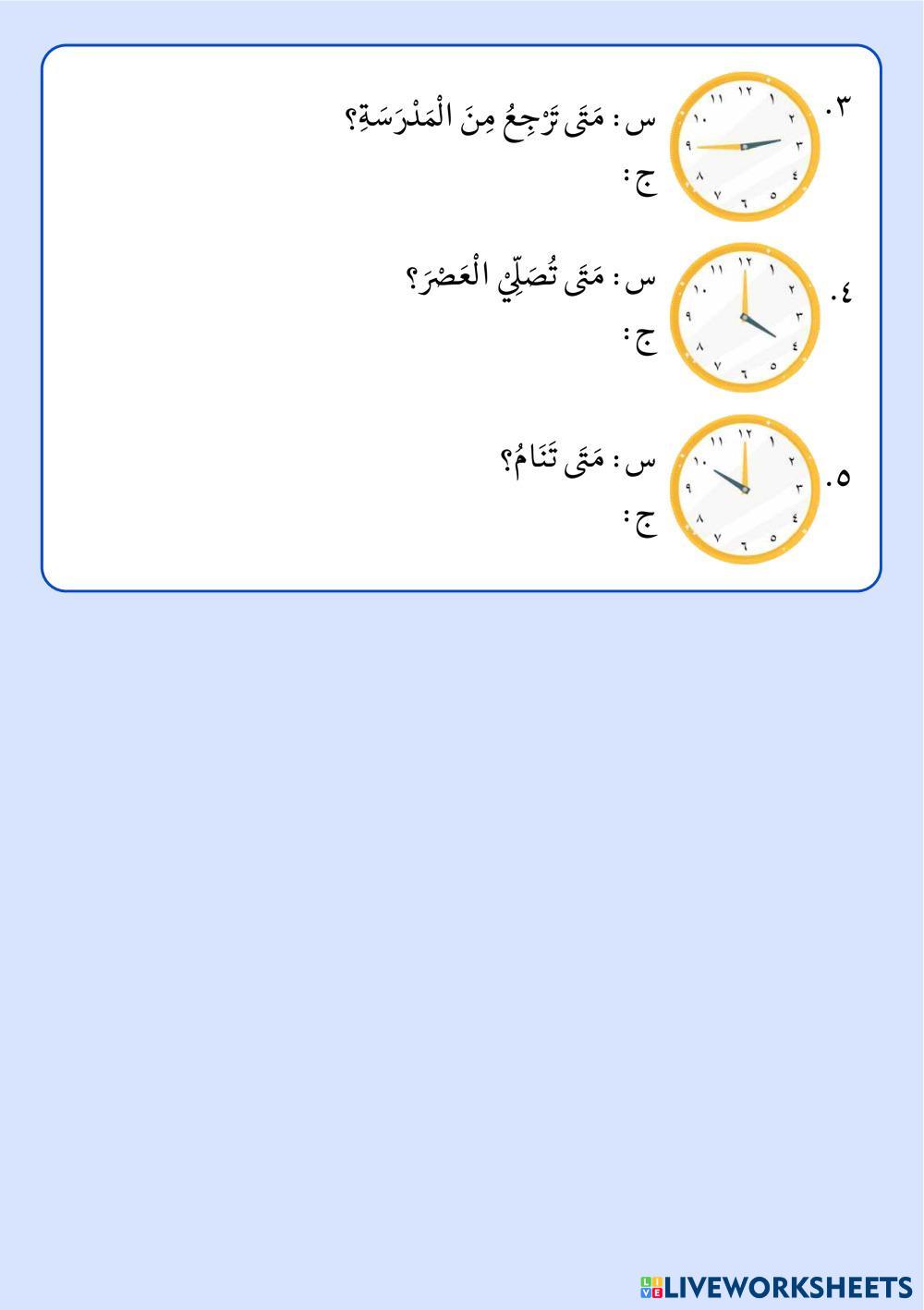 ٣. ١٢ ١ ٢ ٣ ٤ ٥ ٦ ٧ ٨ ٩ ١٠ ١١
س : مَتَى تَرْجِعُ مِنَ الْمَدْرَسَةِ؟
ج :

٤. ١٢ ١ ٢ ٣ ٤ ٥ ٦ ٧ ٨ ٩ ١٠ ١١
س : مَتَى تُصَلِّيْ الْعَصْرَ؟
ج :

٥. ١٢ ١ ٢ ٣ ٤ ٥ ٦ ٧ ٨ ٩ ١٠ ١١
س : مَتَى تَنَامُ؟
ج :

LIVEWORKSHEETS